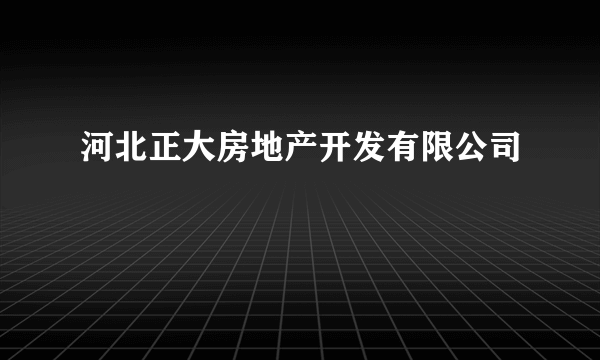 河北正大房地产开发有限公司